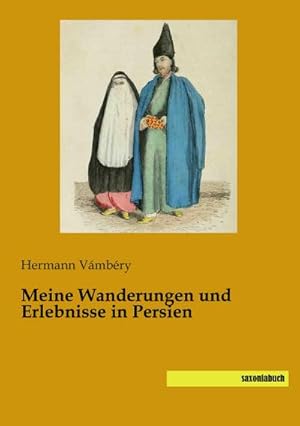 Hermann Vámbéry

Meine Wanderungen und Erlebnisse in Persien

saxoniabuch